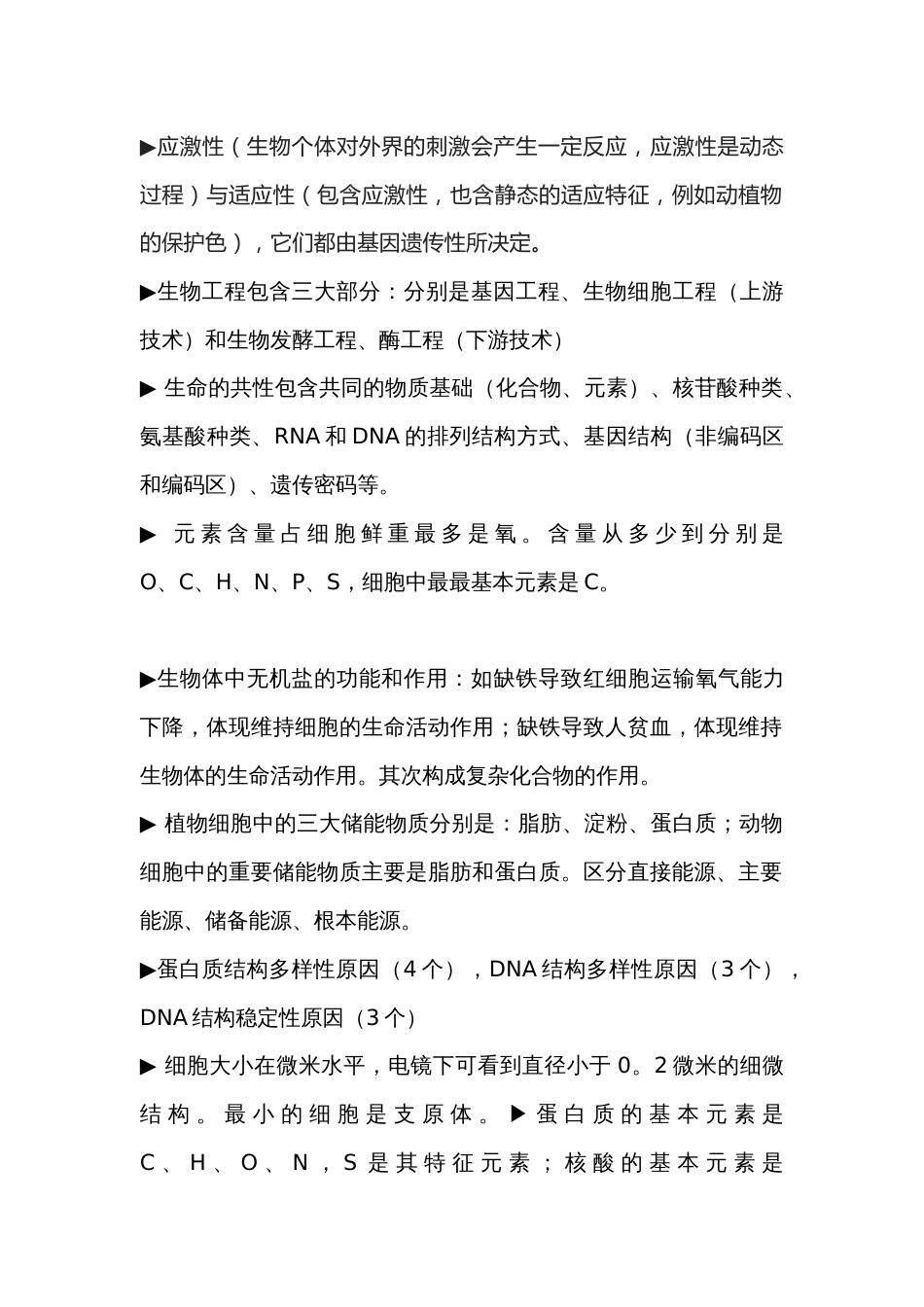 ▶应激性（生物个体对外界的刺激会产生一定反应，应激性是动态过程）与适应性（包含应激性，也含静态的适应特征，例如动植物的保护色），它们都由基因遗传性所决定。

▶生物工程包含三大部分：分别是基因工程、生物细胞工程（上游技术）和生物发酵工程、酶工程（下游技术）

▶ 生命的共性包含共同的物质基础（化合物、元素）、核苷酸种类、氨基酸种类、RNA 和 DNA 的排列结构方式、基因结构（非编码区和编码区）、遗传密码等。

▶ 元素含量占细胞鲜重最多是氧。含量从多少到分别是 O、C、H、N、P、S，细胞中最最基本元素是 C。

▶生物体中无机盐的功能和作用：如缺铁导致红细胞运输氧气能力下降，体现维持细胞的生命活动作用；缺铁导致人贫血，体现维持生物体的生命活动作用。其次构成复杂化合物的作用。

▶ 植物细胞中的三大储能物质分别是：脂肪、淀粉、蛋白质；动物细胞中的重要储能物质主要是脂肪和蛋白质。区分直接能源、主要能源、储备能源、根本能源。

▶蛋白质结构多样性原因（4 个），DNA 结构多样性原因（3 个），DNA 结构稳定性原因（3 个）

▶ 细胞大小在微米水平，电镜下可看到直径小于 0。2 微米的细微结构。最小的细胞是支原体。▶蛋白质的基本元素是 C、H、O、N，S 是其特征元素；核酸的基本元素是